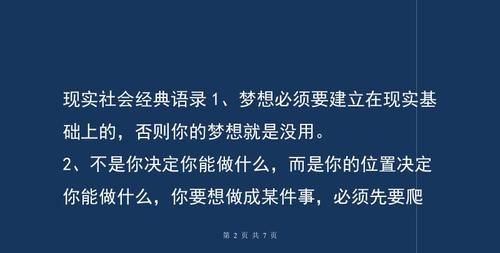 现实社会经典语录 1、梦想必须要建立在现实基础上的，否则你的梦想就是没用。
2、不是你决定你能做什么，而是你的位置决定你能做什么，你要想做成某件事，必须先要爬

第 2 页 共 7 页